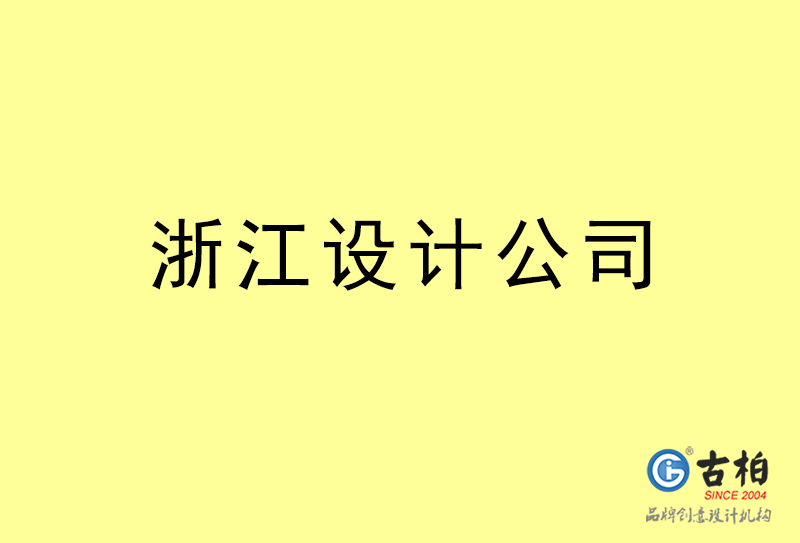 浙江设计公司

古柏
SINCE 2004
品牌创意设计机构